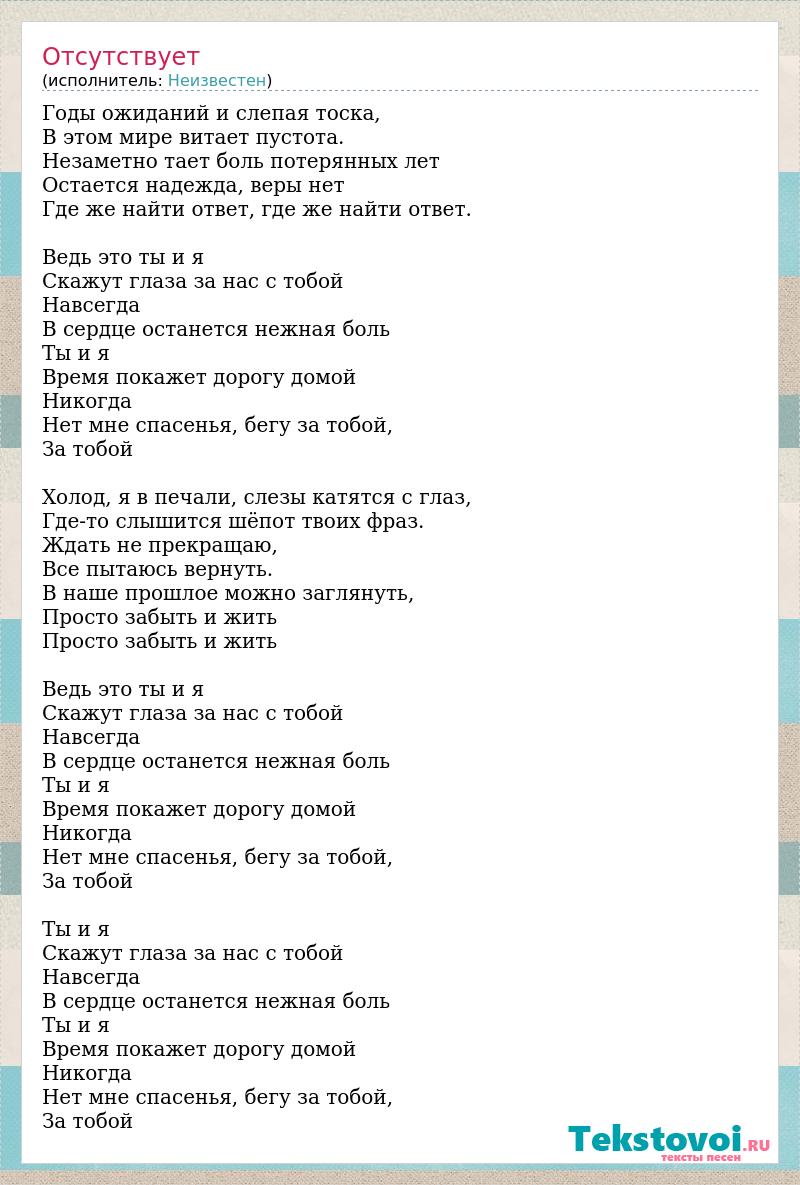 Отсутствует
(исполнитель: Неизвестен)

Годы ожиданий и слепая тоска,
В этом мире витает пустота.
Незаметно тает боль потерянных лет
Остается надежда, веры нет
Где же найти ответ, где же найти ответ.

Ведь это ты и я
Скажут глаза за нас с тобой
Навсегда
В сердце останется нежная боль
Ты и я
Время покажет дорогу домой
Никогда
Нет мне спасенья, бегу за тобой,
За тобой

Холод, я в печали, слезы катятся с глаз,
Где-то слышится шёпот твоих фраз.
Ждать не прекращаю,
Все пытаюсь вернуть.
В наше прошлое можно заглянуть,
Просто забыть и жить
Просто забыть и жить

Ведь это ты и я
Скажут глаза за нас с тобой
Навсегда
В сердце останется нежная боль
Ты и я
Время покажет дорогу домой
Никогда
Нет мне спасенья, бегу за тобой,
За тобой

Ты и я
Скажут глаза за нас с тобой
Навсегда
В сердце останется нежная боль
Ты и я
Время покажет дорогу домой
Никогда
Нет мне спасенья, бегу за тобой,
За тобой

Tekstovoi.RU
тексты песен